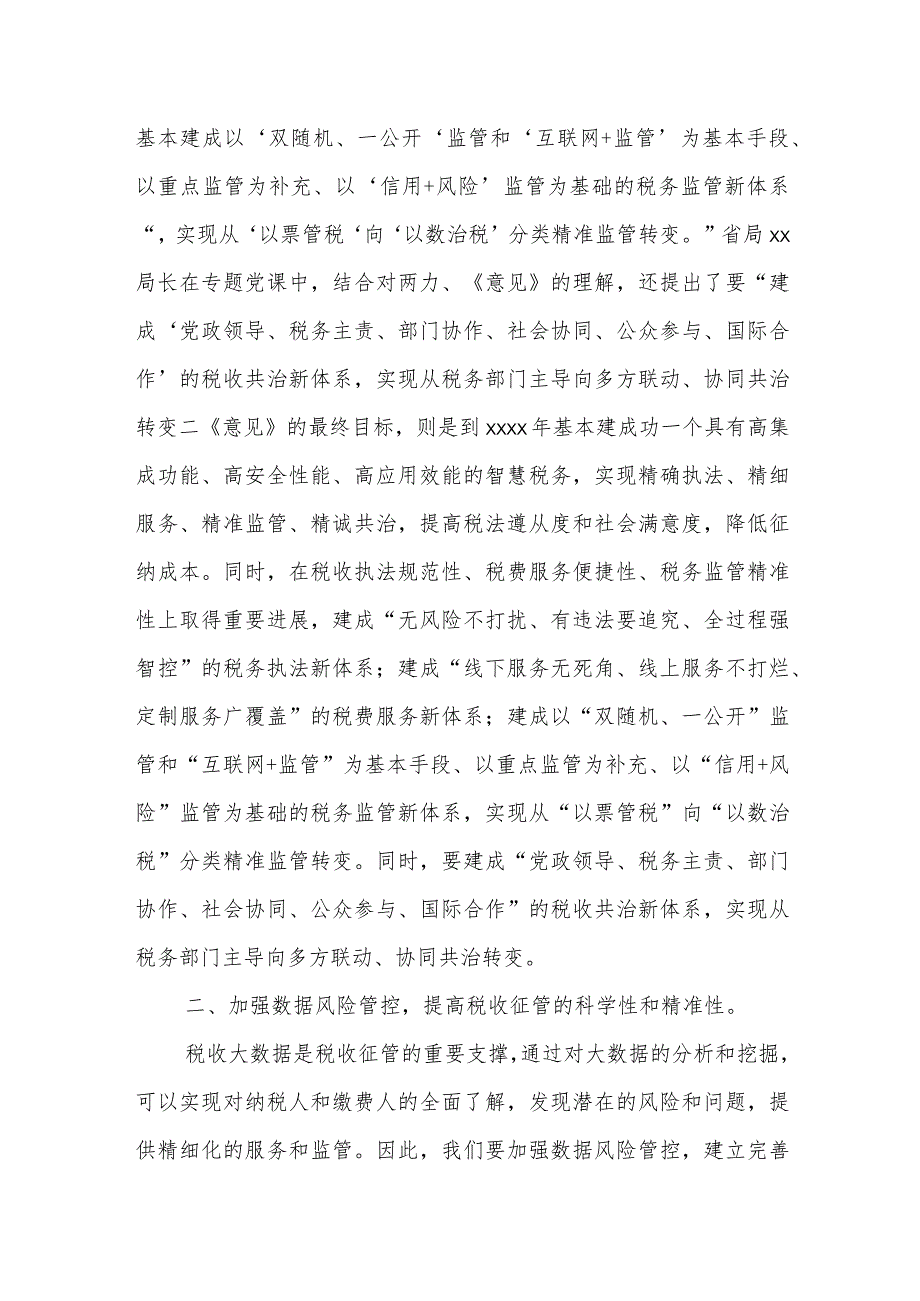 基本建成以‘双随机、一公开‘监管和‘互联网+监管’为基本手段、以重点监管为补充、以‘信用+风险’监管为基础的税务监管新体系“，实现从‘以票管税‘向‘以数治税’分类精准监管转变。”省局xx局长在专题党课中，结合对两力、《意见》的理解，还提出了要“建成‘党政领导、税务主责、部门协作、社会协同、公众参与、国际合作’的税收共治新体系，实现从税务部门主导向多方联动、协同共治转变二《意见》的最终目标，则是到xxxx年基本建成功一个具有高集成功能、高安全性能、高应用效能的智慧税务，实现精确执法、精细服务、精准监管、精诚共治，提高税法遵从度和社会满意度，降低征纳成本。同时，在税收执法规范性、税费服务便捷性、税务监管精准性上取得重要进展，建成“无风险不打扰、有违法要追究、全过程强智控”的税务执法新体系；建成“线下服务无死角、线上服务不打烂、定制服务广覆盖”的税费服务新体系；建成以“双随机、一公开”监管和“互联网+监管”为基本手段、以重点监管为补充、以“信用+风险”监管为基础的税务监管新体系，实现从“以票管税”向“以数治税”分类精准监管转变。同时，要建成“党政领导、税务主责、部门协作、社会协同、公众参与、国际合作”的税收共治新体系，实现从税务部门主导向多方联动、协同共治转变。

二、加强数据风险管控，提高税收征管的科学性和精准性。

税收大数据是税收征管的重要支撑，通过对大数据的分析和挖掘，可以实现对纳税人和缴费人的全面了解，发现潜在的风险和问题，提供精细化的服务和监管。因此，我们要加强数据风险管控，建立完善